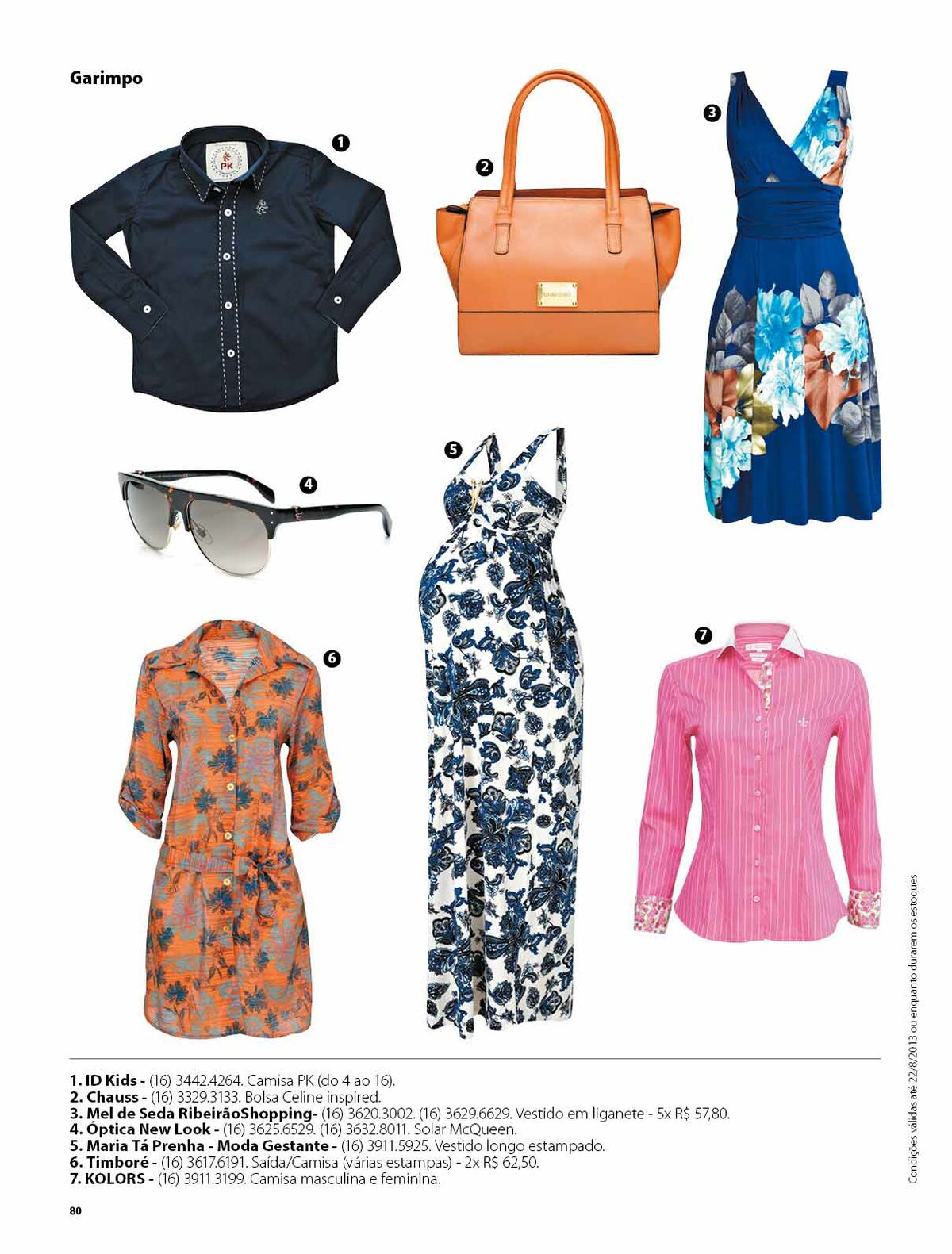 Garimpo

1

PK

2

3

4

5

6

7

1. ID Kids - (16) 3442.4264. Camisa PK (do 4 ao 16).
2. Chauss - (16) 3329.3133. Bolsa Celine inspired.
3. Mel de Seda RibeirãoShopping- (16) 3620.3002. (16) 3629.6629. Vestido em liganete - 5x R$ 57,80.
4. Óptica New Look - (16) 3625.6529. (16) 3632.8011. Solar McQueen.
5. Maria Tá Prenha - Moda Gestante - (16) 3911.5925. Vestido longo estampado.
6. Timboré - (16) 3617.6191. Saída/Camisa (várias estampas) - 2x R$ 62,50.
7. KOLORS - (16) 3911.3199. Camisa masculina e feminina.

Condições válidas até 22/8/2013 ou enquanto durarem os estoques

80